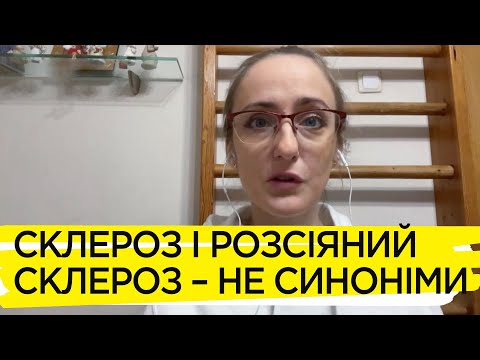 СКЛЕРОЗ І РОЗСІЯНИЙ СКЛЕРОЗ – НЕ СИНОНІМИ